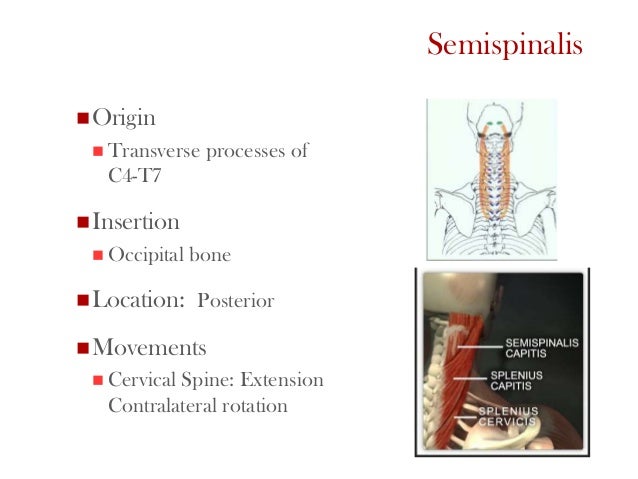 Semispinalis

Origin
Transverse processes of C4-T7

Insertion
Occipital bone

Location: Posterior

Movements
Cervical Spine: Extension Contralateral rotation

SEMISPINALIS CAPITIS
SPLENIUS CAPITIS
SPLENIUS CERVICIS